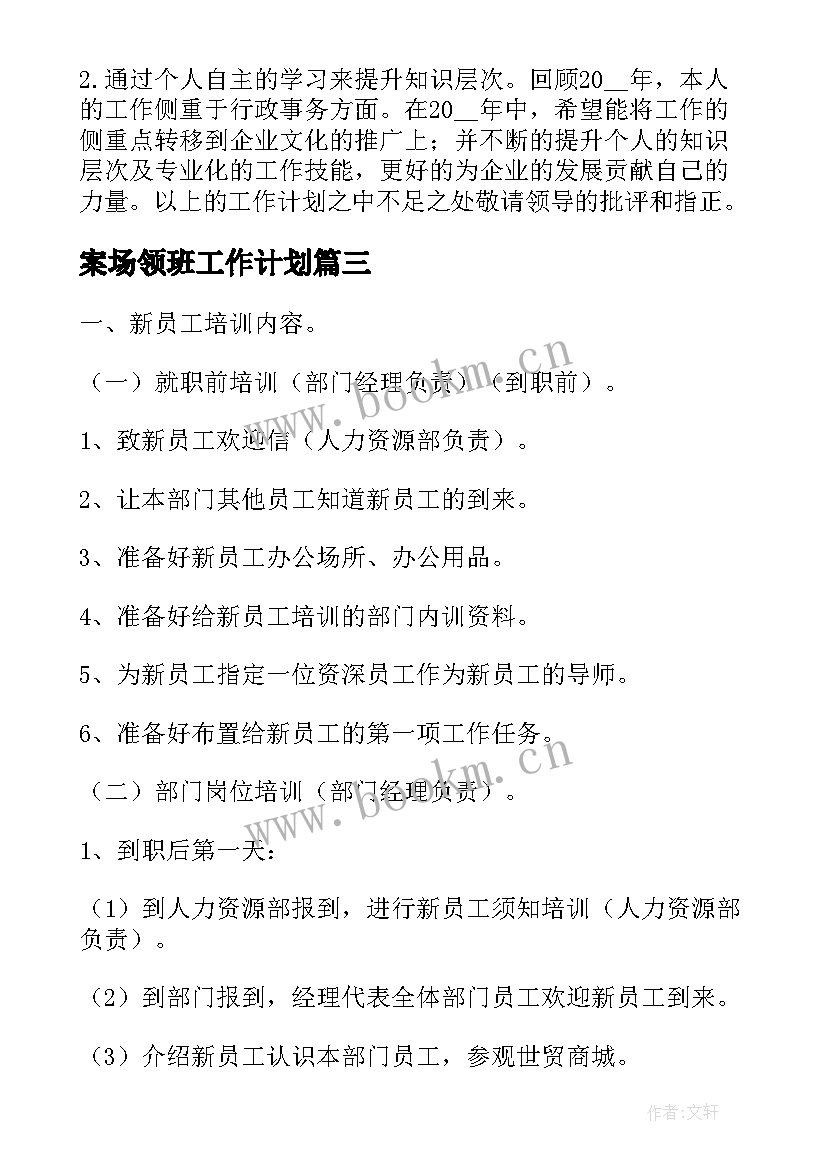 2.通过个人自主的学习来提升知识层次。回顾20__年，本人的工作侧重于行政事务方面。在20__年中，希望能将工作的侧重点转移到企业文化的推广上；并不断的提升个人的知识层次及专业化的工作技能，更好的为企业的发展贡献自己的力量。以上的工作计划之中不足之处敬请领导的批评和指正。

案场领班工作计划篇三

一、新员工培训内容。

（一）就职前培训（部门经理负责）（到职前）。

1、致新员工欢迎信（人力资源部负责）。

2、让本部门其他员工知道新员工的到来。

3、准备好新员工办公场所、办公用品。

4、准备好给新员工培训的部门内训资料。

5、为新员工指定一位资深员工作为新员工的导师。

6、准备好布置给新员工的第一项工作任务。

（二）部门岗位培训（部门经理负责）。

1、到职后第一天：

（1）到人力资源部报到，进行新员工须知培训（人力资源部负责）。

（2）到部门报到，经理代表全体部门员工欢迎新员工到来。

（3）介绍新员工认识本部门员工，参观世贸商城。

www.bookm.cn

www.bookm.cn

作者：文轩